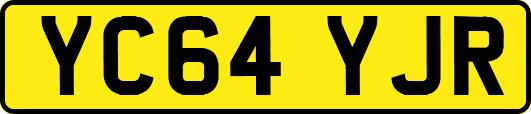 YC64 YJR